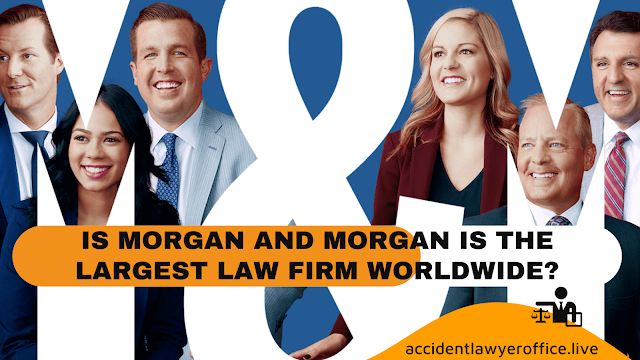 M&M

IS MORGAN AND MORGAN IS THE LARGEST LAW FIRM WORLDWIDE?

accidentlawyeroffice.live